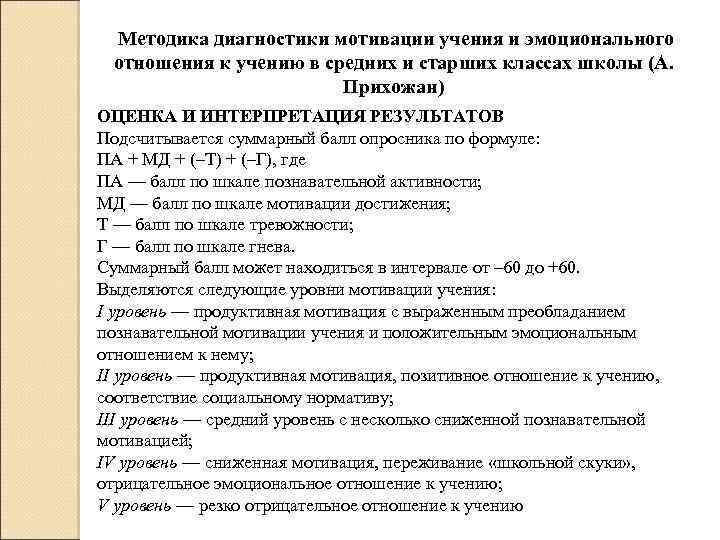 Методика диагностики мотивации учения и эмоционального отношения к учению в средних и старших классах школы (А. Прихожан)

ОЦЕНКА И ИНТЕРПРЕТАЦИЯ РЕЗУЛЬТАТОВ
Подсчитывается суммарный балл опросника по формуле:
ПА + МД + (–Т) + (–Г), где
ПА — балл по шкале познавательной активности;
МД — балл по шкале мотивации достижения;
Т — балл по шкале тревожности;
Г — балл по шкале гнева.
Суммарный балл может находиться в интервале от –60 до +60.
Выделяются следующие уровни мотивации учения:
I уровень — продуктивная мотивация с выраженным преобладанием познавательной мотивации учения и положительным эмоциональным отношением к нему;
II уровень — продуктивная мотивация, позитивное отношение к учению, соответствие социальному нормативу;
III уровень — средний уровень с несколько сниженной познавательной мотивацией;
IV уровень — сниженная мотивация, переживание «школьной скуки», отрицательное эмоциональное отношение к учению;
V уровень — резко отрицательное отношение к учению